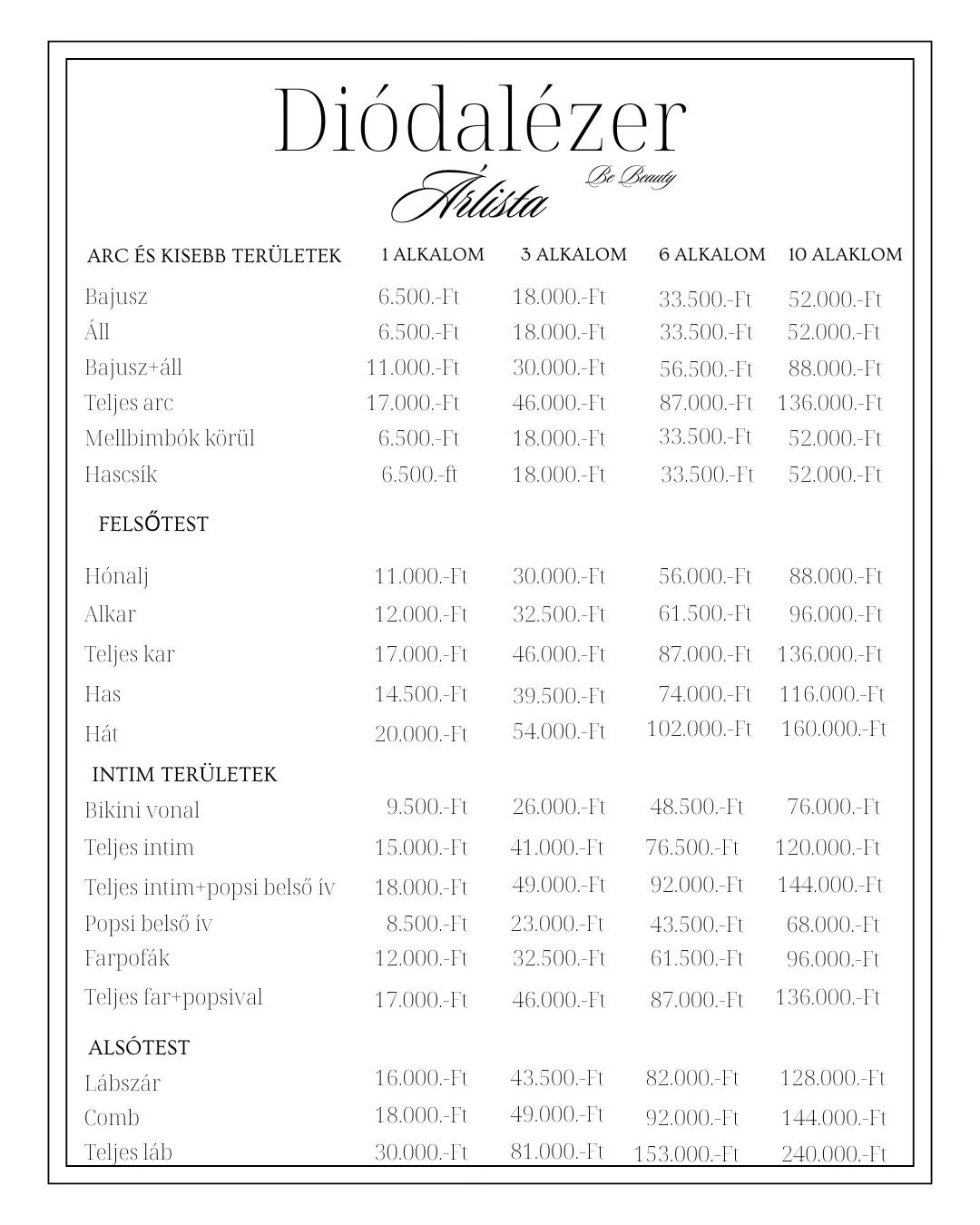 Diódalézer

Árlista

Be Beauty

| ARC ÉS KISEBB TERÜLETEK | 1 ALKALOM | 3 ALKALOM | 6 ALKALOM | 10 ALAKLOM |
|---|---|---|---|---|
| Bajusz | 6.500.-Ft | 18.000.-Ft | 33.500.-Ft | 52.000.-Ft |
| Áll | 6.500.-Ft | 18.000.-Ft | 33.500.-Ft | 52.000.-Ft |
| Bajusz+áll | 11.000.-Ft | 30.000.-Ft | 56.500.-Ft | 88.000.-Ft |
| Teljes arc | 17.000.-Ft | 46.000.-Ft | 87.000.-Ft | 136.000.-Ft |
| Mellbimbók körül | 6.500.-Ft | 18.000.-Ft | 33.500.-Ft | 52.000.-Ft |
| Hascsík | 6.500.-ft | 18.000.-Ft | 33.500.-Ft | 52.000.-Ft |
| FELSŐTEST | | | | |
| Hónalj | 11.000.-Ft | 30.000.-Ft | 56.000.-Ft | 88.000.-Ft |
| Alkar | 12.000.-Ft | 32.500.-Ft | 61.500.-Ft | 96.000.-Ft |
| Teljes kar | 17.000.-Ft | 46.000.-Ft | 87.000.-Ft | 136.000.-Ft |
| Has | 14.500.-Ft | 39.500.-Ft | 74.000.-Ft | 116.000.-Ft |
| Hát | 20.000.-Ft | 54.000.-Ft | 102.000.-Ft | 160.000.-Ft |
| INTIM TERÜLETEK | | | | |
| Bikini vonal | 9.500.-Ft | 26.000.-Ft | 48.500.-Ft | 76.000.-Ft |
| Teljes intim | 15.000.-Ft | 41.000.-Ft | 76.500.-Ft | 120.000.-Ft |
| Teljes intim+popsi belső ív | 18.000.-Ft | 49.000.-Ft | 92.000.-Ft | 144.000.-Ft |
| Popsi belső ív | 8.500.-Ft | 23.000.-Ft | 43.500.-Ft | 68.000.-Ft |
| Farpofák | 12.000.-Ft | 32.500.-Ft | 61.500.-Ft | 96.000.-Ft |
| Teljes far+popsival | 17.000.-Ft | 46.000.-Ft | 87.000.-Ft | 136.000.-Ft |
| ALSÓTEST | | | | |
| Lábszár | 16.000.-Ft | 43.500.-Ft | 82.000.-Ft | 128.000.-Ft |
| Comb | 18.000.-Ft | 49.000.-Ft | 92.000.-Ft | 144.000.-Ft |
| Teljes láb | 30.000.-Ft | 81.000.-Ft | 153.000.-Ft | 240.000.-Ft |